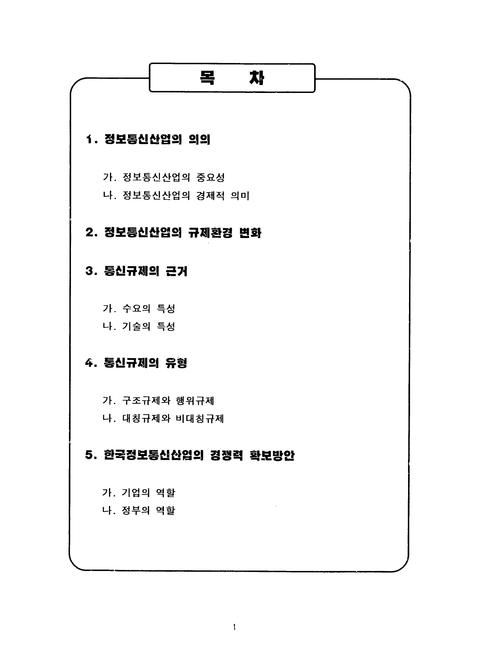 목 차

1. 정보통신산업의 의의

가. 정보통신산업의 중요성
나. 정보통신산업의 경제적 의미

2. 정보통신산업의 규제환경 변화

3. 통신규제의 근거

가. 수요의 특성
나. 기술의 특성

4. 통신규제의 유형

가. 구조규제와 행위규제
나. 대칭규제와 비대칭규제

5. 한국정보통신산업의 경쟁력 확보방안

가. 기업의 역할
나. 정부의 역할

1